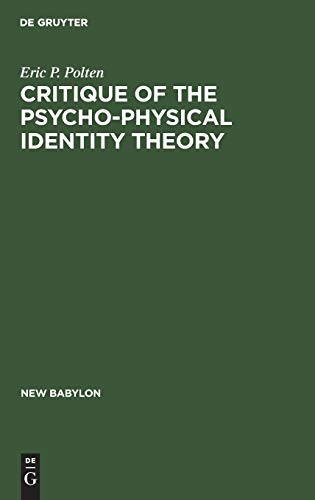 DE GRUYTER

Eric P. Polten

CRITIQUE OF THE PSYCHO-PHYSICAL IDENTITY THEORY

NEW BABYLON

DE G